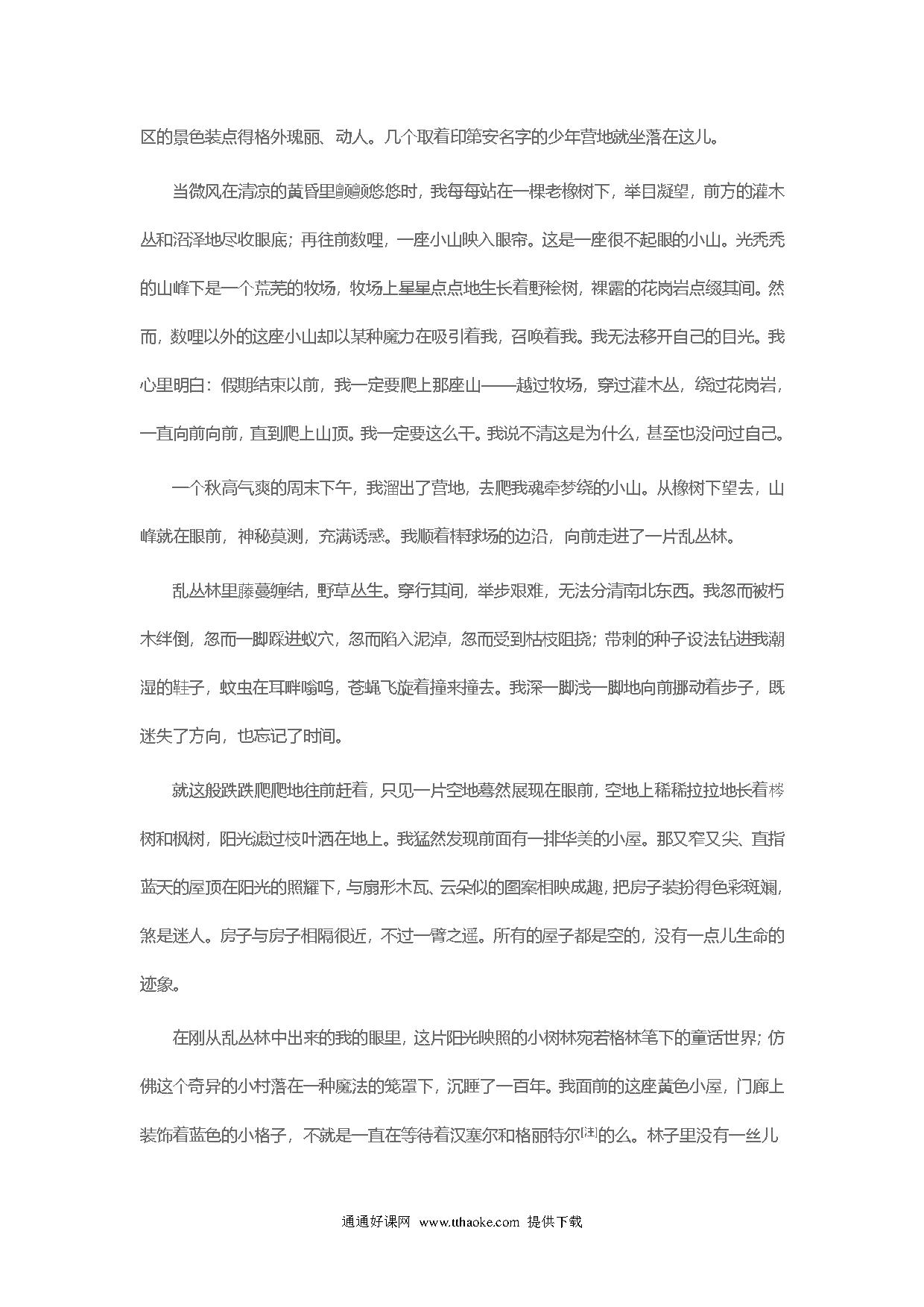 区的景色装点得格外瑰丽、动人。几个取着印第安名字的少年营地就坐落在这儿。

当微风在清凉的黄昏里颤颤悠悠时，我每每站在一棵老橡树下，举目凝望，前方的灌木丛和沼泽地尽收眼底；再往前数哩，一座小山映入眼帘。这是一座很不起眼的小山。光秃秃的山峰下是一个荒芜的牧场，牧场上星星点点地生长着野桧树，裸露的花岗岩点缀其间。然而，数哩以外的这座小山却以某种魔力在吸引着我，召唤着我。我无法移开自己的目光。我心里明白：假期结束以前，我一定要爬上那座山——越过牧场，穿过灌木丛，绕过花岗岩，一直向前向前，直到爬上山顶。我一定要这么干。我说不清这是为什么，甚至也没问过自己。

一个秋高气爽的周末下午，我溜出了营地，去爬我魂牵梦绕的小山。从橡树下望去，山峰就在眼前，神秘莫测，充满诱惑。我顺着棒球场的边沿，向前走进了一片乱丛林。

乱丛林里藤蔓缠结，野草丛生。穿行其间，举步艰难，无法分清南北东西。我忽而被朽木绊倒，忽而一脚踩进蚁穴，忽而陷入泥淖，忽而受到枯枝阻挠；带刺的种子设法钻进我潮湿的鞋子，蚊虫在耳畔嗡鸣，苍蝇飞旋着撞来撞去。我深一脚浅一脚地向前挪动着步子，既迷失了方向，也忘记了时间。

就这般跌跌爬爬地往前赶着，只见一片空地蓦然展现在眼前，空地上稀稀拉拉地长着桦树和枫树，阳光滤过枝叶洒在地上。我猛然发现前面有一排华美的小屋。那又窄又尖、直指蓝天的屋顶在阳光的照耀下，与扇形木瓦、云朵似的图案相映成趣，把房子装扮得色彩斑斓，煞是迷人。房子与房子相隔很近，不过一臂之遥。所有的屋子都是空的，没有一点儿生命的迹象。

在刚从乱丛林中出来的我的眼里，这片阳光映照的小树林宛若格林笔下的童话世界；仿佛这个奇异的小村落在一种魔法的笼罩下，沉睡了一百年。我面前的这座黄色小屋，门廊上装饰着蓝色的小格子，不就是一直在等待着汉塞尔和格丽特尔[注]的么。林子里没有一丝儿

通通好课网 www.tthaoke.com 提供下载